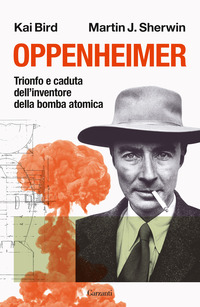 Kai Bird Martin J. Sherwin

OPPENHEIMER

Trionfo e caduta dell'inventore della bomba atomica

Garzanti